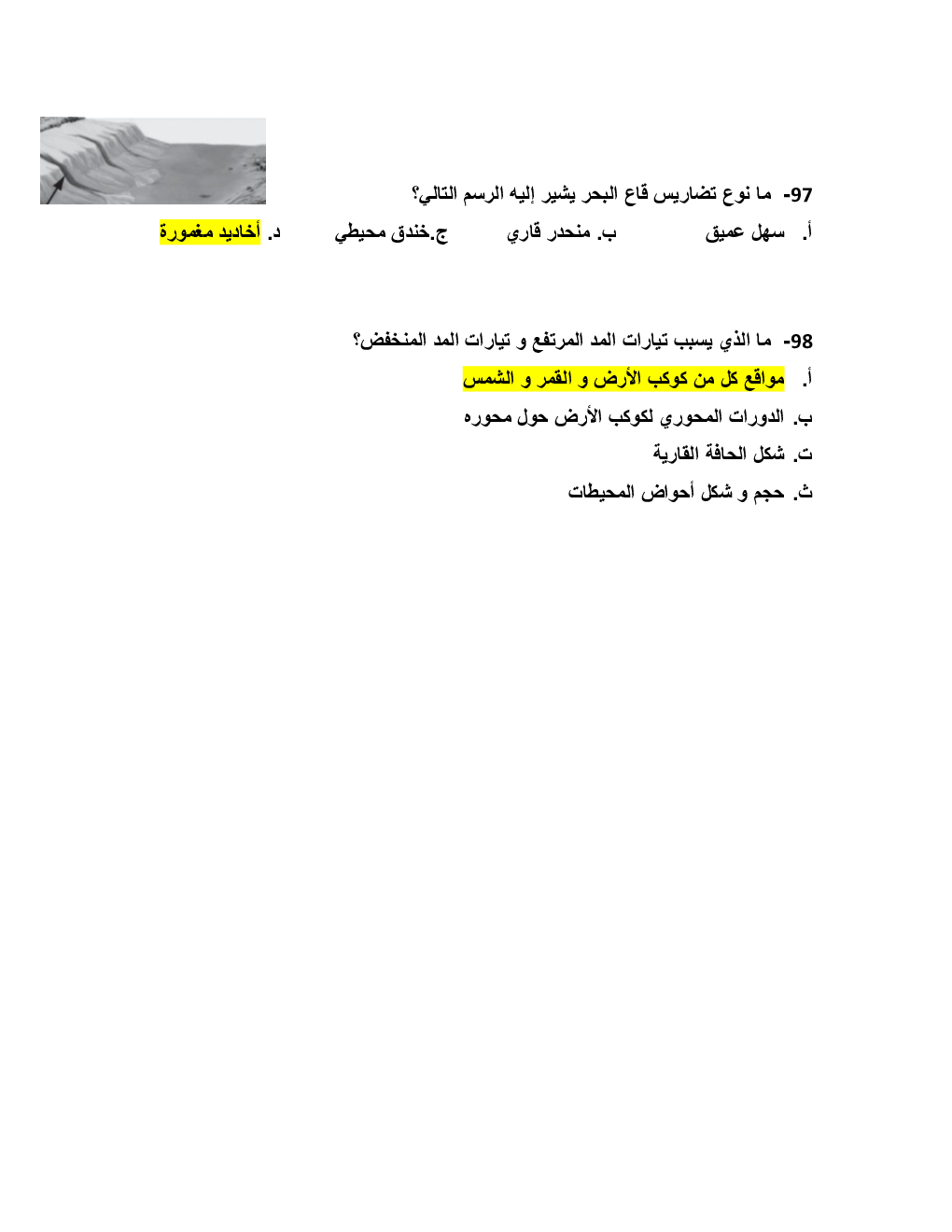 97- ما نوع تضاريس قاع البحر يشير إليه الرسم التالي؟

أ. سهل عميق ب. منحدر قاري ج.خندق محيطي د. أخاديد مغمورة

98- ما الذي يسبب تيارات المد المرتفع و تيارات المد المنخفض؟

أ. مواقع كل من كوكب الأرض و القمر و الشمس

ب. الدورات المحوري لكوكب الأرض حول محوره

ت. شكل الحافة القارية

ث. حجم و شكل أحواض المحيطات